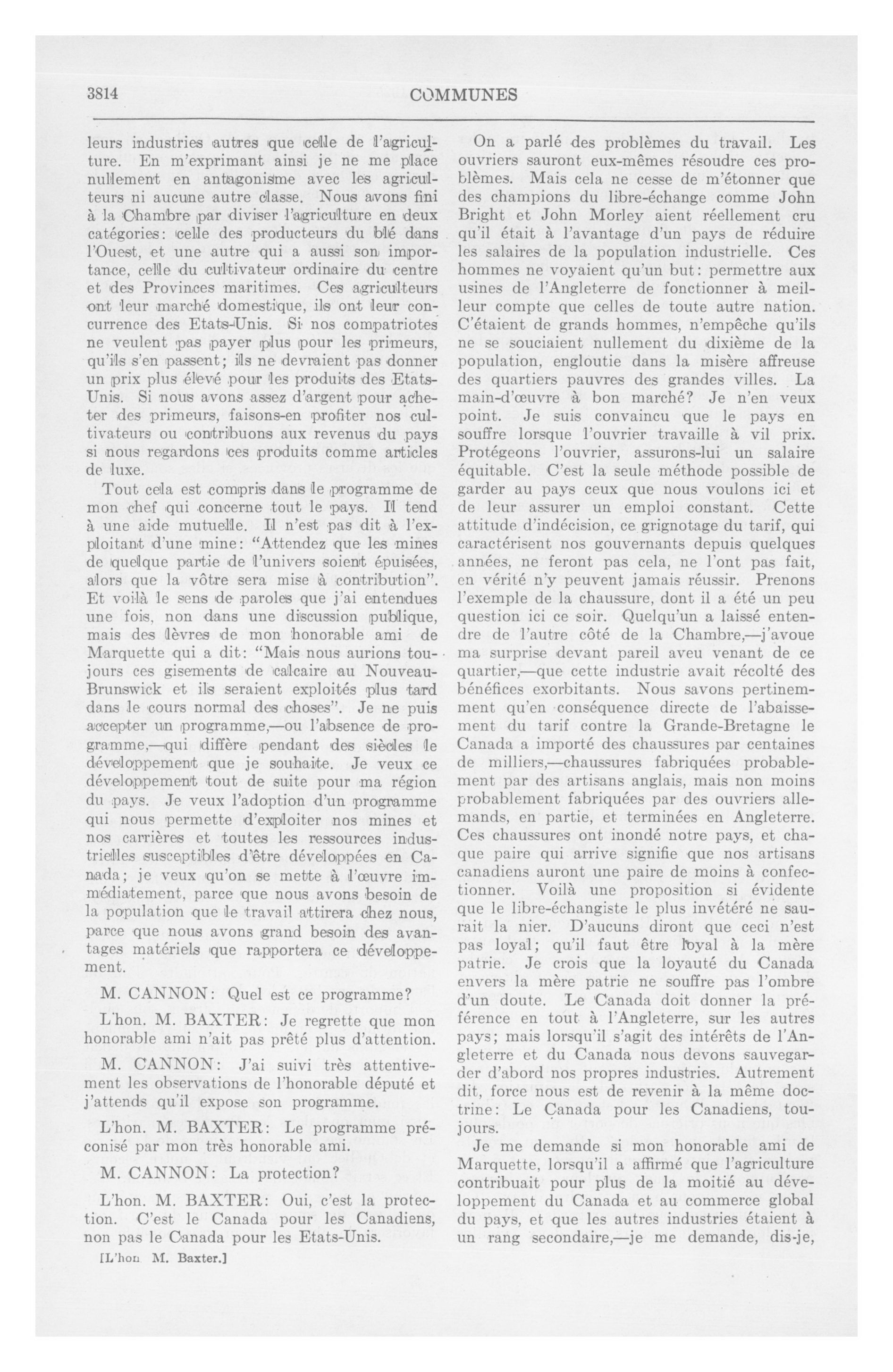 3814 COMMUNES

leurs industries autres que celle de l'agriculture. En m'exprimant ainsi je ne me place nullement en antagonisme avec les agriculteurs ni aucune autre classe. Nous avons fini à la Chambre par diviser l'agriculture en deux catégories: celle des producteurs du blé dans l'Ouest, et une autre qui a aussi son importance, celle du cultivateur ordinaire du centre et des Provinces maritimes. Ces agriculteurs ont leur marché domestique, ils ont leur concurrence des Etats-Unis. Si nos compatriotes ne veulent pas payer plus pour les primeurs, qu'ils s'en passent; ils ne devraient pas donner un prix plus élevé pour les produits des Etats-Unis. Si nous avons assez d'argent pour acheter des primeurs, faisons-en profiter nos cultivateurs ou contribuons aux revenus du pays si nous regardons ces produits comme articles de luxe.

Tout cela est compris dans le programme de mon chef qui concerne tout le pays. Il tend à une aide mutuelle. Il n'est pas dit à l'exploitant d'une mine: "Attendez que les mines de quelque partie de l'univers soient épuisées, alors que la vôtre sera mise à contribution". Et voilà le sens de paroles que j'ai entendues une fois, non dans une discussion publique, mais des lèvres de mon honorable ami de Marquette qui a dit: "Mais nous aurions toujours ces gisements de calcaire au Nouveau-Brunswick et ils seraient exploités plus tard dans le cours normal des choses". Je ne puis accepter un programme,—ou l'absence de programme,—qui diffère pendant des siècles le développement que je souhaite. Je veux ce développement tout de suite pour ma région du pays. Je veux l'adoption d'un programme qui nous permette d'exploiter nos mines et nos carrières et toutes les ressources industrielles susceptibles d'être développées en Canada; je veux qu'on se mette à l'œuvre immédiatement, parce que nous avons besoin de la population que le travail attirera chez nous, parce que nous avons grand besoin des avantages matériels que rapportera ce développement.

M. CANNON: Quel est ce programme?

L'hon. M. BAXTER: Je regrette que mon honorable ami n'ait pas prêté plus d'attention.

M. CANNON: J'ai suivi très attentivement les observations de l'honorable député et j'attends qu'il expose son programme.

L'hon. M. BAXTER: Le programme préconisé par mon très honorable ami.

M. CANNON: La protection?

L'hon. M. BAXTER: Oui, c'est la protection. C'est le Canada pour les Canadiens, non pas le Canada pour les Etats-Unis.

[L'hon M. Baxter.]

On a parlé des problèmes du travail. Les ouvriers sauront eux-mêmes résoudre ces problèmes. Mais cela ne cesse de m'étonner que des champions du libre-échange comme John Bright et John Morley aient réellement cru qu'il était à l'avantage d'un pays de réduire les salaires de la population industrielle. Ces hommes ne voyaient qu'un but: permettre aux usines de l'Angleterre de fonctionner à meilleur compte que celles de toute autre nation. C'étaient de grands hommes, n'empêche qu'ils ne se souciaient nullement du dixième de la population, engloutie dans la misère affreuse des quartiers pauvres des grandes villes. La main-d'œuvre à bon marché? Je n'en veux point. Je suis convaincu que le pays en souffre lorsque l'ouvrier travaille à vil prix. Protégeons l'ouvrier, assurons-lui un salaire équitable. C'est la seule méthode possible de garder au pays ceux que nous voulons ici et de leur assurer un emploi constant. Cette attitude d'indécision, ce grignotage du tarif, qui caractérisent nos gouvernants depuis quelques années, ne feront pas cela, ne l'ont pas fait, en vérité n'y peuvent jamais réussir. Prenons l'exemple de la chaussure, dont il a été un peu question ici ce soir. Quelqu'un a laissé entendre de l'autre côté de la Chambre,—j'avoue ma surprise devant pareil aveu venant de ce quartier,—que cette industrie avait récolté des bénéfices exorbitants. Nous savons pertinemment qu'en conséquence directe de l'abaissement du tarif contre la Grande-Bretagne le Canada a importé des chaussures par centaines de milliers,—chaussures fabriquées probablement par des artisans anglais, mais non moins probablement fabriquées par des ouvriers allemands, en partie, et terminées en Angleterre. Ces chaussures ont inondé notre pays, et chaque paire qui arrive signifie que nos artisans canadiens auront une paire de moins à confectionner. Voilà une proposition si évidente que le libre-échangiste le plus invétéré ne saurait la nier. D'aucuns diront que ceci n'est pas loyal; qu'il faut être loyal à la mère patrie. Je crois que la loyauté du Canada envers la mère patrie ne souffre pas l'ombre d'un doute. Le Canada doit donner la préférence en tout à l'Angleterre, sur les autres pays; mais lorsqu'il s'agit des intérêts de l'Angleterre et du Canada nous devons sauvegarder d'abord nos propres industries. Autrement dit, force nous est de revenir à la même doctrine: Le Canada pour les Canadiens, toujours.

Je me demande si mon honorable ami de Marquette, lorsqu'il a affirmé que l'agriculture contribuait pour plus de la moitié au développement du Canada et au commerce global du pays, et que les autres industries étaient à un rang secondaire,—je me demande, dis-je,